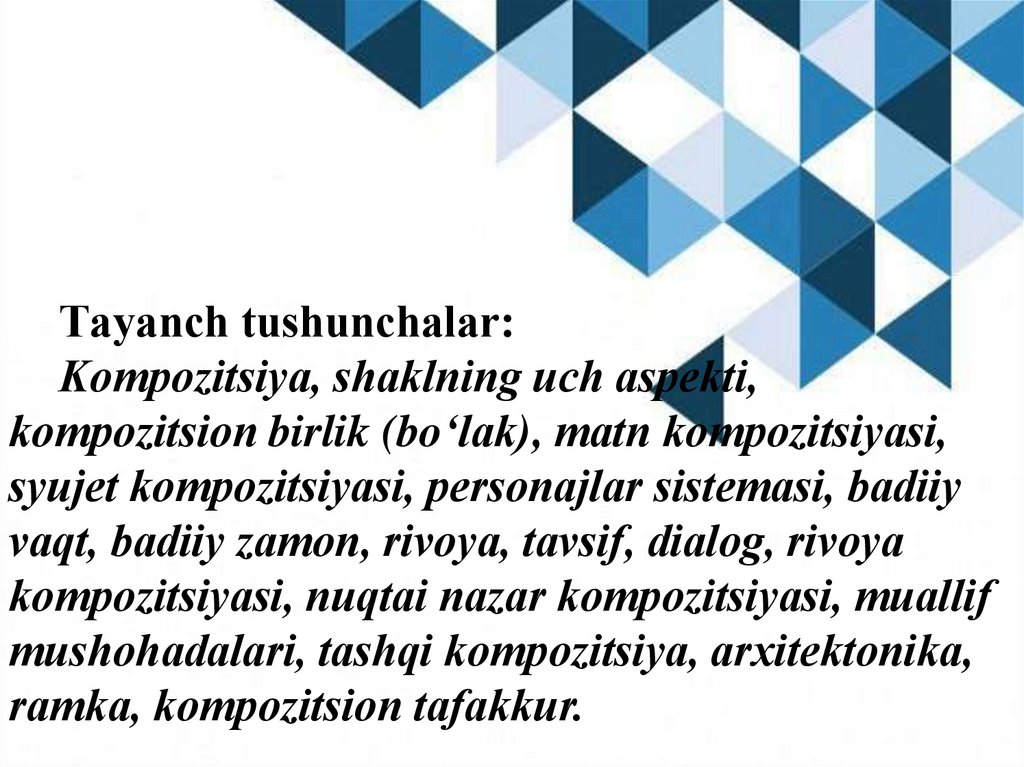 Tayanch tushunchalar:

Kompozitsiya, shaklning uch aspekti, kompozitsion birlik (bo'lak), matn kompozitsiyasi, syujet kompozitsiyasi, personajlar sistemasi, badiiy vaqt, badiiy zamon, rivoya, tavsif, dialog, rivoya kompozitsiyasi, nuqtai nazar kompozitsiyasi, muallif mushohadalari, tashqi kompozitsiya, arxitektonika, ramka, kompozitsion tafakkur.